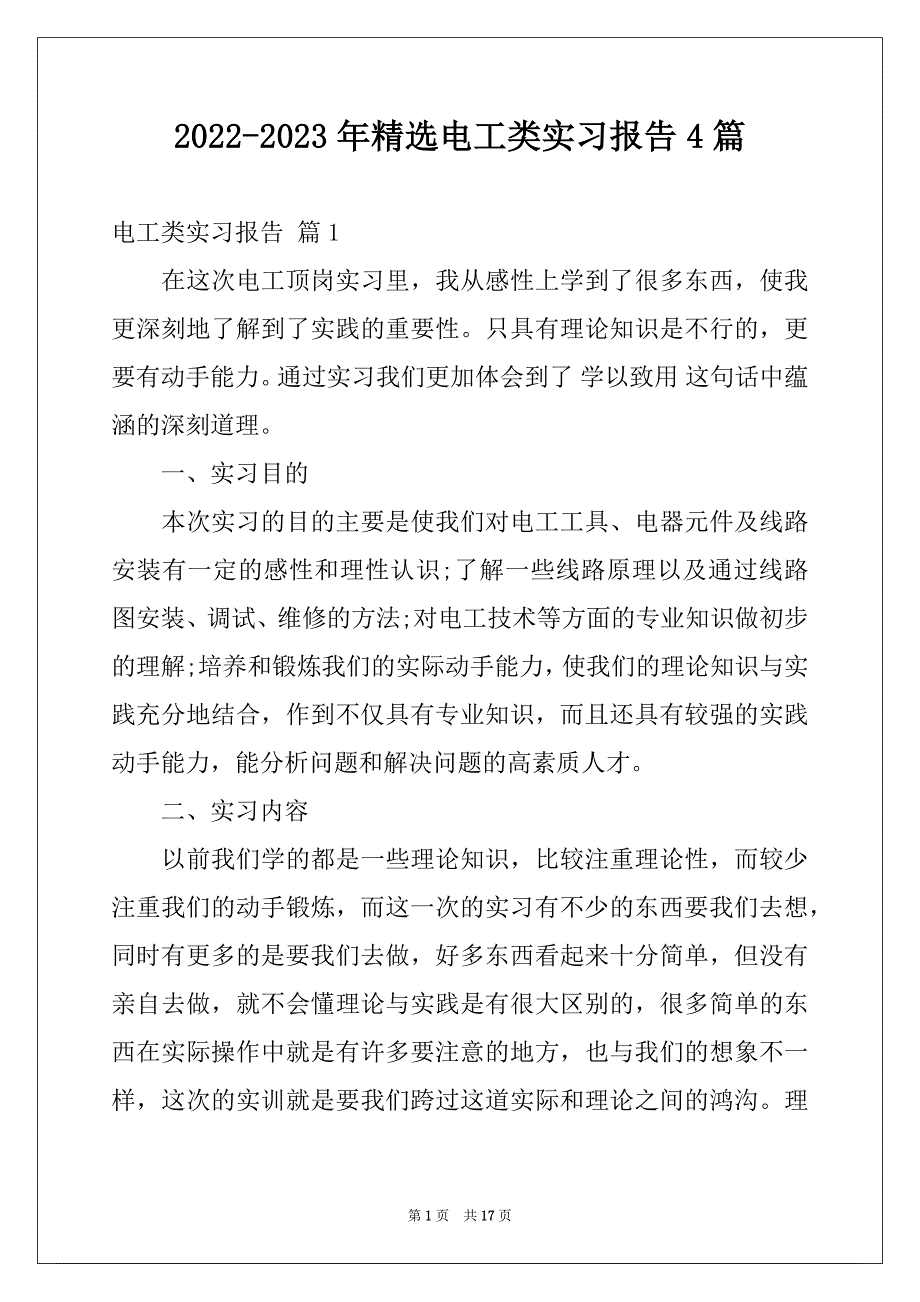 2022-2023年精选电工类实习报告4篇

电工类实习报告 篇1

在这次电工顶岗实习里，我从感性上学到了很多东西，使我更深刻地了解到了实践的重要性。只具有理论知识是不行的，更要有动手能力。通过实习我们更加体会到了 学以致用 这句话中蕴涵的深刻道理。

一、实习目的

本次实习的目的主要是使我们对电工工具、电器元件及线路安装有一定的感性和理性认识;了解一些线路原理以及通过线路图安装、调试、维修的方法;对电工技术等方面的专业知识做初步的理解;培养和锻炼我们的实际动手能力，使我们的理论知识与实践充分地结合，作到不仅具有专业知识，而且还具有较强的实践动手能力，能分析问题和解决问题的高素质人才。

二、实习内容

以前我们学的都是一些理论知识，比较注重理论性，而较少注重我们的动手锻炼，而这一次的实习有不少的东西要我们去想，同时有更多的是要我们去做，好多东西看起来十分简单，但没有亲自去做，就不会懂理论与实践是有很大区别的，很多简单的东西在实际操作中就是有许多要注意的地方，也与我们的想象不一样，这次的实训就是要我们跨过这道实际和理论之间的鸿沟。理

第1页 共17页